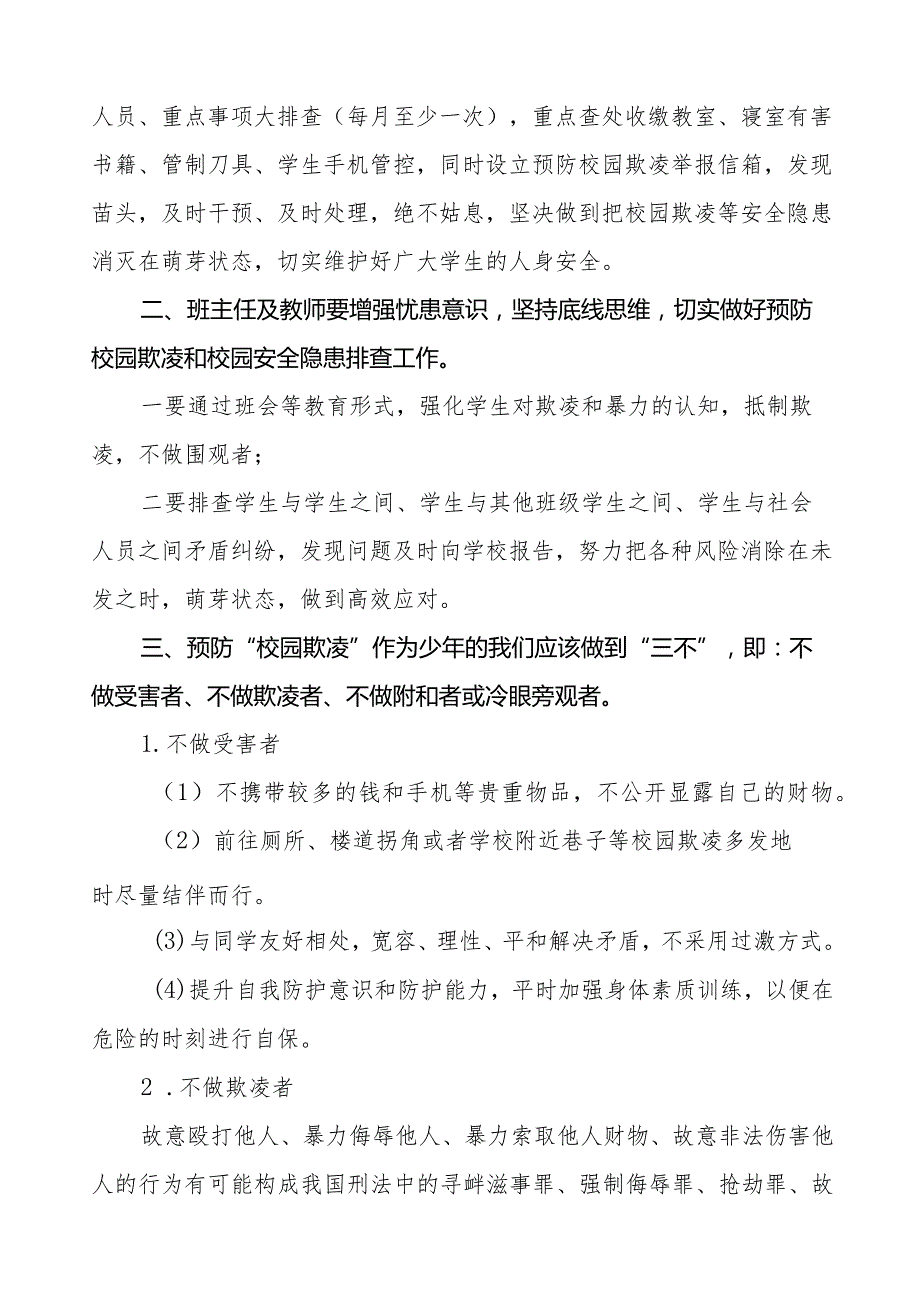 人员、重点事项大排查（每月至少一次），重点查处收缴教室、寝室有害书籍、管制刀具、学生手机管控，同时设立预防校园欺凌举报信箱，发现苗头，及时干预、及时处理，绝不姑息，坚决做到把校园欺凌等安全隐患消灭在萌芽状态，切实维护好广大学生的人身安全。

二、班主任及教师要增强忧患意识，坚持底线思维，切实做好预防校园欺凌和校园安全隐患排查工作。

一要通过班会等教育形式，强化学生对欺凌和暴力的认知，抵制欺凌，不做围观者；

二要排查学生与学生之间、学生与其他班级学生之间、学生与社会人员之间矛盾纠纷，发现问题及时向学校报告，努力把各种风险消除在未发之时，萌芽状态，做到高效应对。

三、预防“校园欺凌”作为少年的我们应该做到“三不”，即：不做受害者、不做欺凌者、不做附和者或冷眼旁观者。

1.不做受害者

（1）不携带较多的钱和手机等贵重物品，不公开显露自己的财物。

（2）前往厕所、楼道拐角或者学校附近巷子等校园欺凌多发地时尽量结伴而行。

(3)与同学友好相处，宽容、理性、平和解决矛盾，不采用过激方式。

(4)提升自我防护意识和防护能力，平时加强身体素质训练，以便在危险的时刻进行自保。

2 .不做欺凌者

故意殴打他人、暴力侮辱他人、暴力索取他人财物、故意非法伤害他人的行为有可能构成我国刑法中的寻衅滋事罪、强制侮辱罪、抢劫罪、故